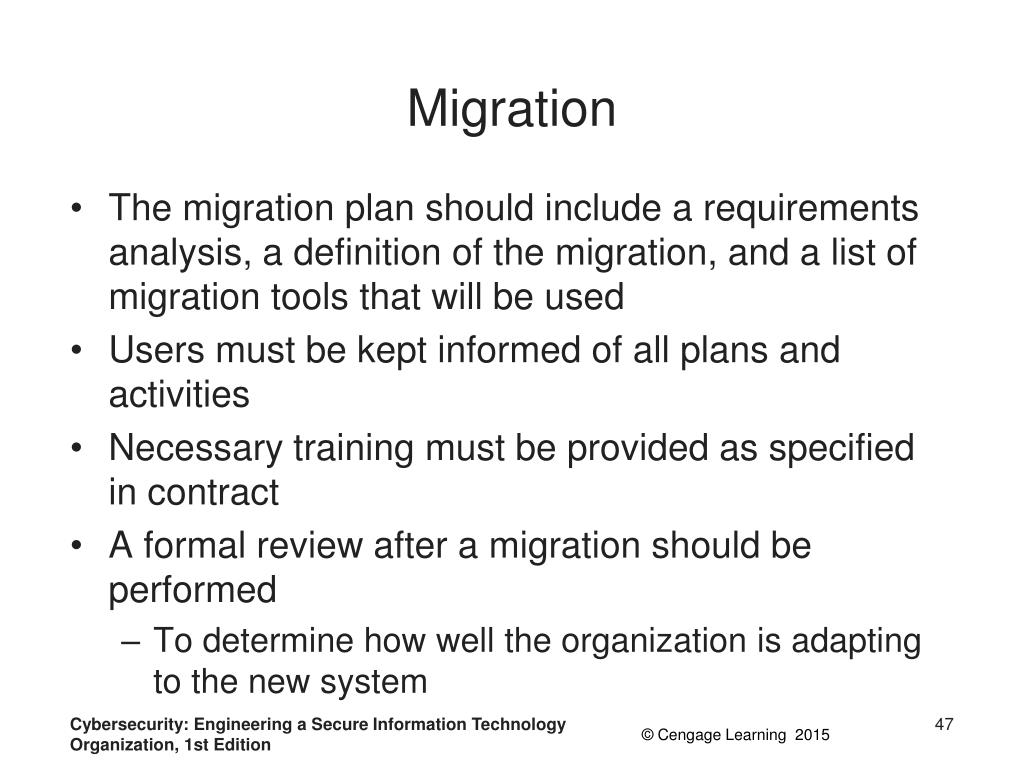 Migration

• The migration plan should include a requirements analysis, a definition of the migration, and a list of migration tools that will be used
• Users must be kept informed of all plans and activities
• Necessary training must be provided as specified in contract
• A formal review after a migration should be performed
– To determine how well the organization is adapting to the new system

Cybersecurity: Engineering a Secure Information Technology Organization, 1st Edition

© Cengage Learning 2015

47